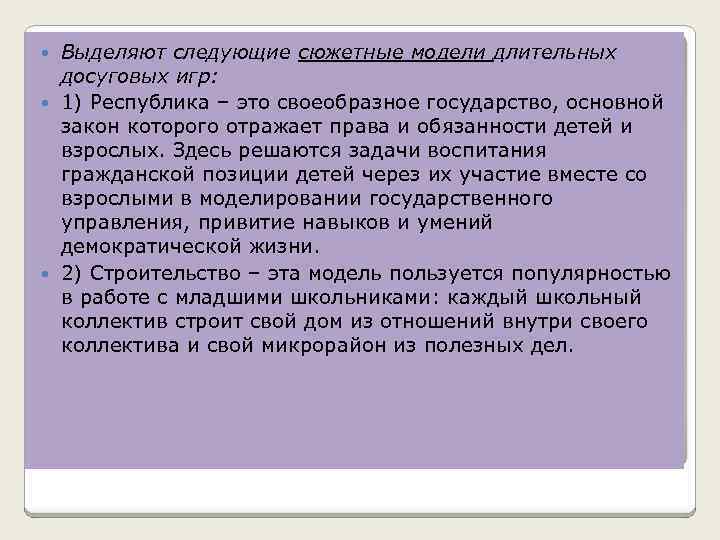 Выделяют следующие сюжетные модели длительных досуговых игр:

1) Республика – это своеобразное государство, основной закон которого отражает права и обязанности детей и взрослых. Здесь решаются задачи воспитания гражданской позиции детей через их участие вместе со взрослыми в моделировании государственного управления, привитие навыков и умений демократической жизни.

2) Строительство – эта модель пользуется популярностью в работе с младшими школьниками: каждый школьный коллектив строит свой дом из отношений внутри своего коллектива и свой микрорайон из полезных дел.